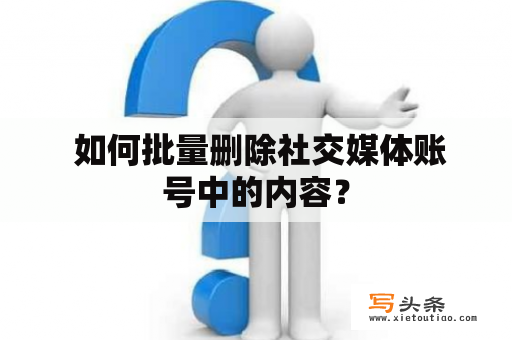 如何批量删除社交媒体账号中的内容？

写头条
www.xietoutiao.com